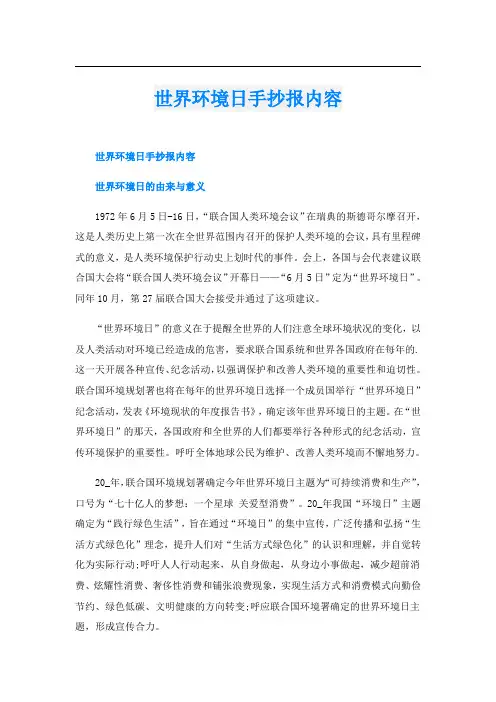 世界环境日手抄报内容

世界环境日手抄报内容

世界环境日的由来与意义

1972年6月5日-16日，“联合国人类环境会议”在瑞典的斯德哥尔摩召开，这是人类历史上第一次在全世界范围内召开的保护人类环境的会议，具有里程碑式的意义，是人类环境保护行动史上划时代的事件。会上，各国与会代表建议联合国大会将“联合国人类环境会议”开幕日——“6月5日”定为“世界环境日”。同年10月，第27届联合国大会接受并通过了这项建议。

“世界环境日”的意义在于提醒全世界的人们注意全球环境状况的变化，以及人类活动对环境已经造成的危害，要求联合国系统和世界各国政府在每年的.这一天开展各种宣传、纪念活动，以强调保护和改善人类环境的重要性和迫切性。联合国环境规划署也将在每年的世界环境日选择一个成员国举行“世界环境日”纪念活动，发表《环境现状的年度报告书》，确定该年世界环境日的主题。在“世界环境日”的那天，各国政府和全世界的人们都要举行各种形式的纪念活动，宣传环境保护的重要性。呼吁全体地球公民为维护、改善人类环境而不懈地努力。

20_年，联合国环境规划署确定今年世界环境日主题为“可持续消费和生产”，口号为“七十亿人的梦想：一个星球 关爱型消费”。20_年我国“环境日”主题确定为“践行绿色生活”，旨在通过“环境日”的集中宣传，广泛传播和弘扬“生活方式绿色化”理念，提升人们对“生活方式绿色化”的认识和理解，并自觉转化为实际行动;呼吁人人行动起来，从自身做起，从身边小事做起，减少超前消费、炫耀性消费、奢侈性消费和铺张浪费现象，实现生活方式和消费模式向勤俭节约、绿色低碳、文明健康的方向转变;呼应联合国环境署确定的世界环境日主题，形成宣传合力。